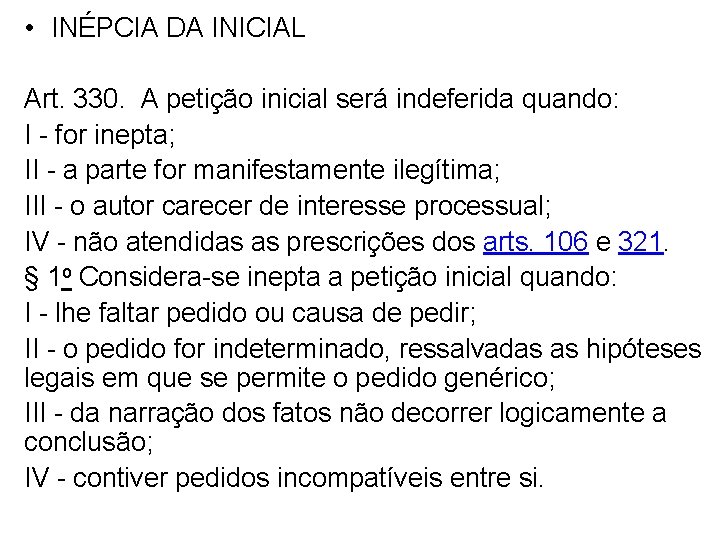 • INÉPCIA DA INICIAL

Art. 330. A petição inicial será indeferida quando:
I - for inepta;
II - a parte for manifestamente ilegítima;
III - o autor carecer de interesse processual;
IV - não atendidas as prescrições dos arts. 106 e 321.
§ 1º Considera-se inepta a petição inicial quando:
I - lhe faltar pedido ou causa de pedir;
II - o pedido for indeterminado, ressalvadas as hipóteses legais em que se permite o pedido genérico;
III - da narração dos fatos não decorrer logicamente a conclusão;
IV - contiver pedidos incompatíveis entre si.